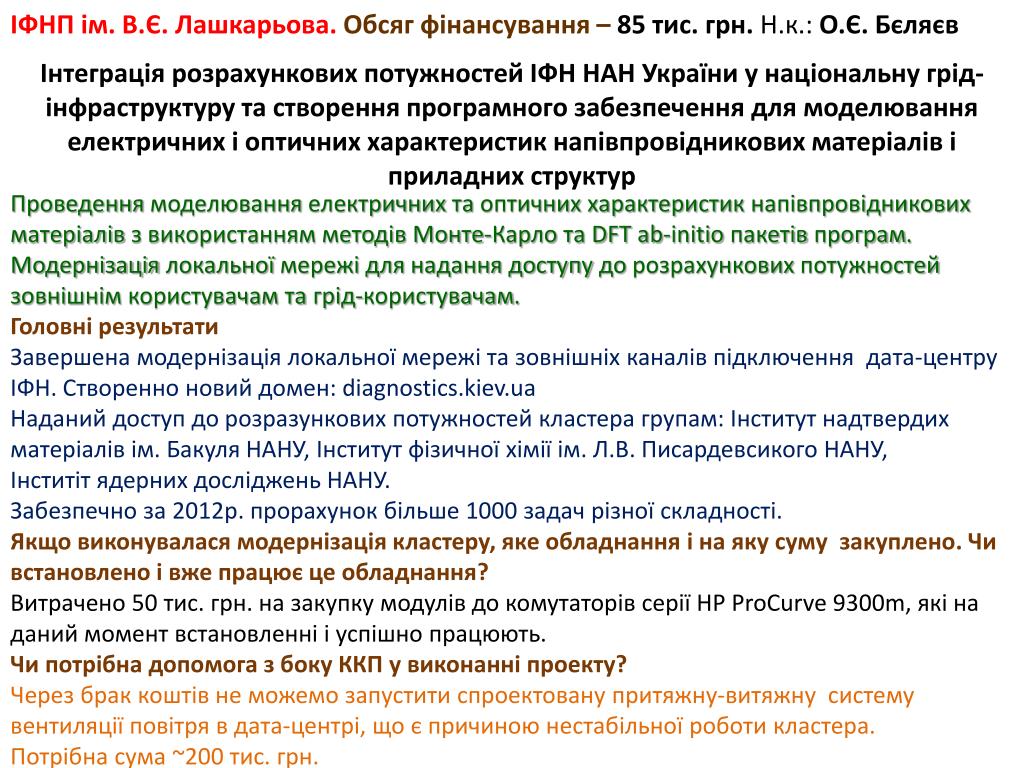 ІФНП ім. В.Є. Лашкарьова. Обсяг фінансування – 85 тис. грн. Н.к.: О.Є. Бєляєв

Інтеграція розрахункових потужностей ІФН НАН України у національну грід-інфраструктуру та створення програмного забезпечення для моделювання електричних і оптичних характеристик напівпровідникових матеріалів і приладних структур

Проведення моделювання електричних та оптичних характеристик напівпровідникових матеріалів з використанням методів Монте-Карло та DFT ab-initio пакетів програм. Модернізація локальної мережі для надання доступу до розрахункових потужностей зовнішнім користувачам та грід-користувачам.

Головні результати

Завершена модернізація локальної мережі та зовнішніх каналів підключення дата-центру ІФН. Створенно новий домен: diagnostics.kiev.ua

Наданий доступ до розразункових потужностей кластера групам: Інститут надтвердих матеріалів ім. Бакуля НАНУ, Інститут фізичної хімії ім. Л.В. Писардевсикого НАНУ, Інститіт ядерних досліджень НАНУ.

Забезпечно за 2012р. прорахунок більше 1000 задач різної складності.

Якщо виконувалася модернізація кластеру, яке обладнання і на яку суму закуплено. Чи встановлено і вже працює це обладнання?

Витрачено 50 тис. грн. на закупку модулів до комутаторів серії HP ProCurve 9300m, які на даний момент встановленні і успішно працюють.

Чи потрібна допомога з боку ККП у виконанні проекту?

Через брак коштів не можемо запустити спроектовану притяжну-витяжну систему вентиляції повітря в дата-центрі, що є причиною нестабільної роботи кластера. Потрібна сума ~200 тис. грн.